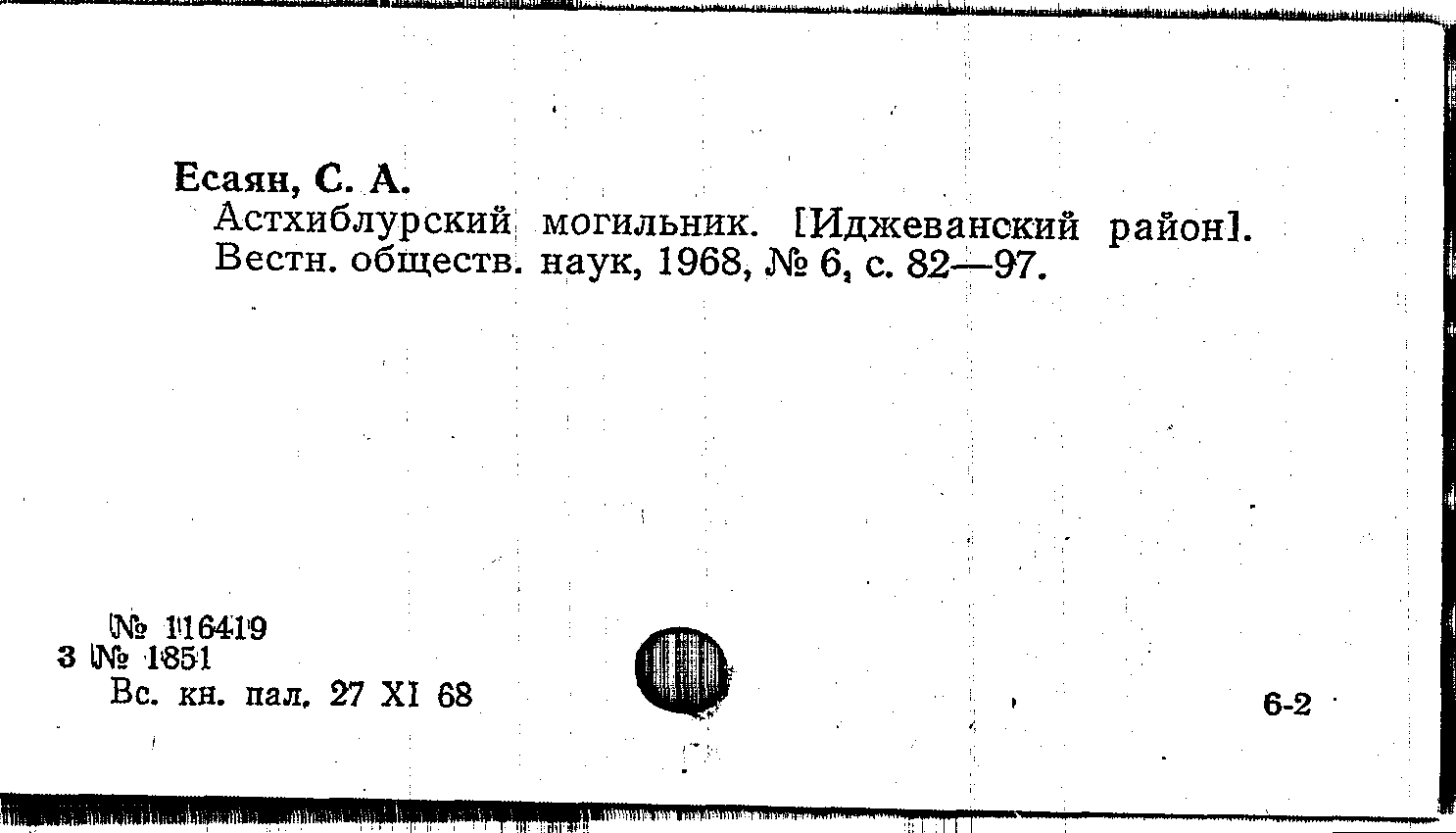 Есаян, С. А.
Астхиблурский могильник. [Иджеванский район]. Вестн. обществ. наук, 1968, № 6, с. 82—97.

№ 116419
3 № 1851
Вс. кн. пал. 27 XI 68

6-2